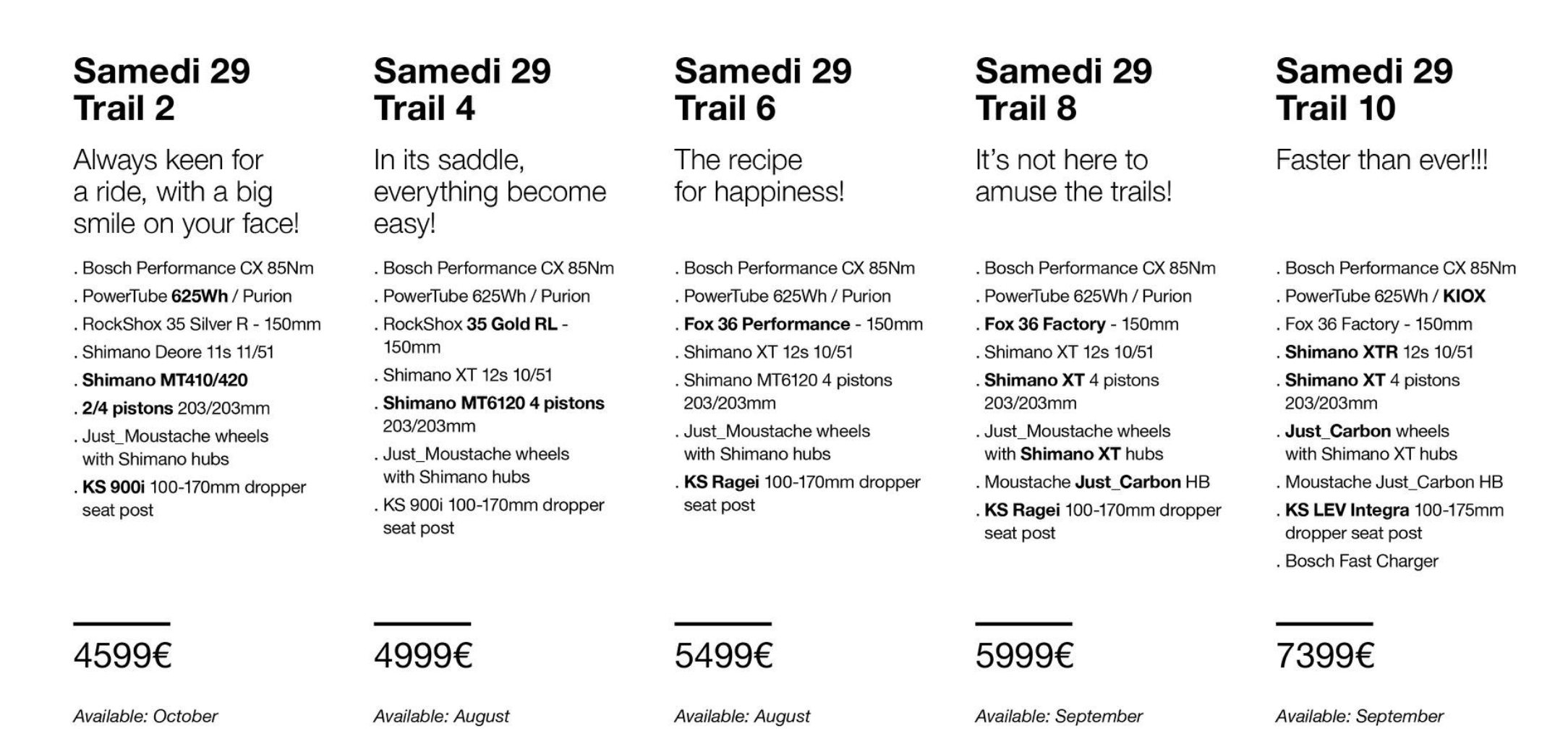 Samedi 29
Trail 2

Always keen for a ride, with a big smile on your face!

. Bosch Performance CX 85Nm
. PowerTube 625Wh / Purion
. RockShox 35 Silver R - 150mm
. Shimano Deore 11s 11/51
. Shimano MT410/420
. 2/4 pistons 203/203mm
. Just_Moustache wheels with Shimano hubs
. KS 900i 100-170mm dropper seat post

4599€

Available: October

Samedi 29
Trail 4

In its saddle, everything become easy!

. Bosch Performance CX 85Nm
. PowerTube 625Wh / Purion
. RockShox 35 Gold RL - 150mm
. Shimano XT 12s 10/51
. Shimano MT6120 4 pistons 203/203mm
. Just_Moustache wheels with Shimano hubs
. KS 900i 100-170mm dropper seat post

4999€

Available: August

Samedi 29
Trail 6

The recipe for happiness!

. Bosch Performance CX 85Nm
. PowerTube 625Wh / Purion
. Fox 36 Performance - 150mm
. Shimano XT 12s 10/51
. Shimano MT6120 4 pistons 203/203mm
. Just_Moustache wheels with Shimano hubs
. KS Ragei 100-170mm dropper seat post

5499€

Available: August

Samedi 29
Trail 8

It's not here to amuse the trails!

. Bosch Performance CX 85Nm
. PowerTube 625Wh / Purion
. Fox 36 Factory - 150mm
. Shimano XT 12s 10/51
. Shimano XT 4 pistons 203/203mm
. Just_Moustache wheels with Shimano XT hubs
. Moustache Just_Carbon HB
. KS Ragei 100-170mm dropper seat post

5999€

Available: September

Samedi 29
Trail 10

Faster than ever!!!

. Bosch Performance CX 85Nm
. PowerTube 625Wh / KIOX
. Fox 36 Factory - 150mm
. Shimano XTR 12s 10/51
. Shimano XT 4 pistons 203/203mm
. Just_Carbon wheels with Shimano XT hubs
. Moustache Just_Carbon HB
. KS LEV Integra 100-175mm dropper seat post
. Bosch Fast Charger

7399€

Available: September